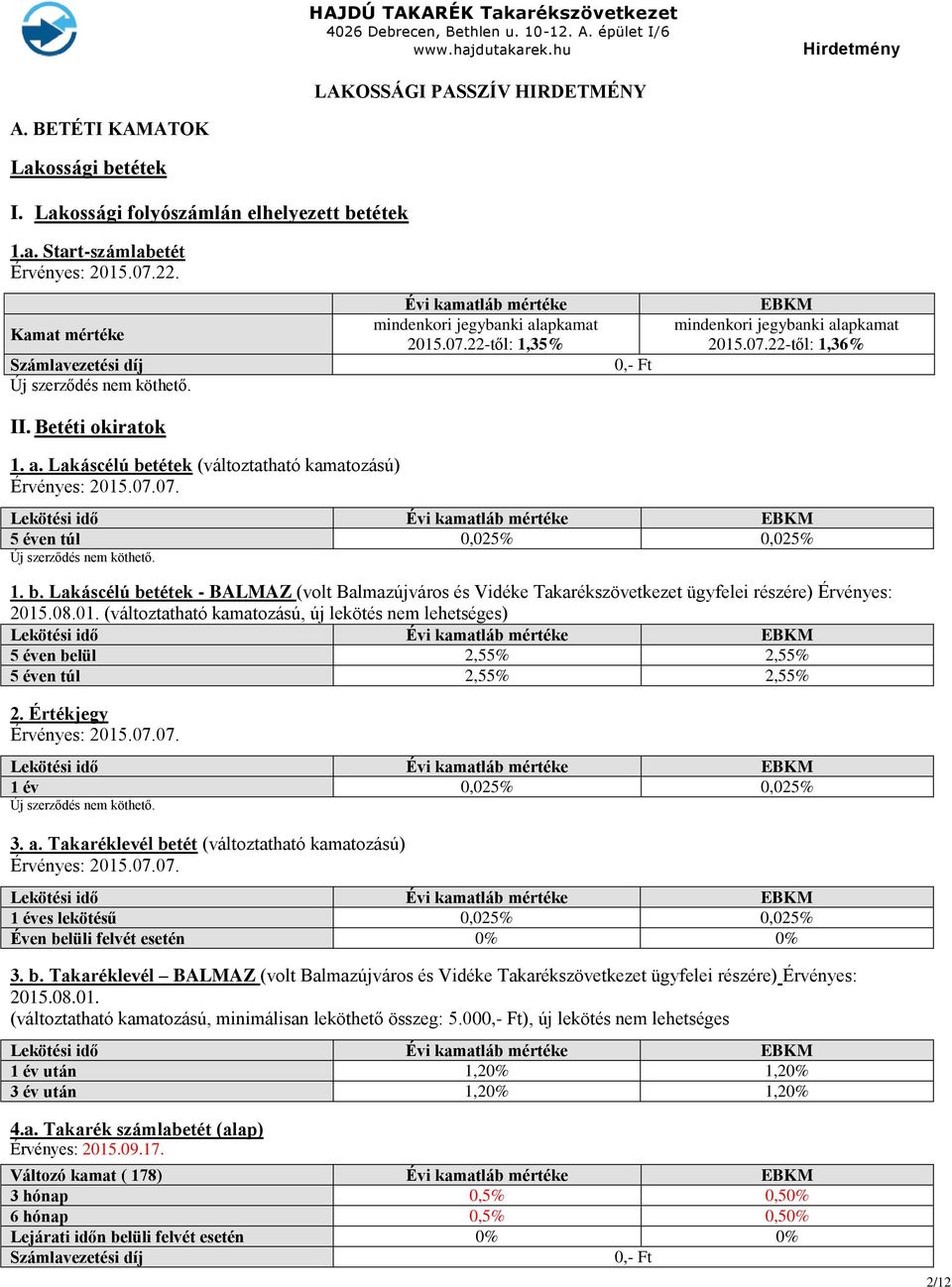 HAJDÚ TAKARÉK Takarékszövetkezet
4026 Debrecen, Bethlen u. 10-12. A. épület I/6
www.hajdutakarek.hu

Hirdetmény

LAKOSSÁGI PASSZÍV HIRDETMÉNY

A. BETÉTI KAMATOK

Lakossági betétek

I. Lakossági folyószámlán elhelyezett betétek

1.a. Start-számlabetét
Érvényes: 2015.07.22.

| | Évi kamatláb mértéke | EBKM |
|---|---|---|
| Kamat mértéke | mindenkori jegybanki alapkamat 2015.07.22-től: 1,35% | mindenkori jegybanki alapkamat 2015.07.22-től: 1,36% |
| Számlavezetési díj | 0,- Ft | |

Új szerződés nem köthető.

II. Betéti okiratok

1. a. Lakáscélú betétek (változtatható kamatozású)
Érvényes: 2015.07.07.

| Lekötési idő | Évi kamatláb mértéke | EBKM |
|---|---|---|
| 5 éven túl | 0,025% | 0,025% |

Új szerződés nem köthető.

1. b. Lakáscélú betétek - BALMAZ (volt Balmazújváros és Vidéke Takarékszövetkezet ügyfelei részére) Érvényes: 2015.08.01. (változtatható kamatozású, új lekötés nem lehetséges)

| Lekötési idő | Évi kamatláb mértéke | EBKM |
|---|---|---|
| 5 éven belül | 2,55% | 2,55% |
| 5 éven túl | 2,55% | 2,55% |

2. Értékjegy
Érvényes: 2015.07.07.

| Lekötési idő | Évi kamatláb mértéke | EBKM |
|---|---|---|
| 1 év | 0,025% | 0,025% |

Új szerződés nem köthető.

3. a. Takaréklevél betét (változtatható kamatozású)
Érvényes: 2015.07.07.

| Lekötési idő | Évi kamatláb mértéke | EBKM |
|---|---|---|
| 1 éves lekötésű | 0,025% | 0,025% |
| Éven belüli felvét esetén | 0% | 0% |

3. b. Takaréklevél – BALMAZ (volt Balmazújváros és Vidéke Takarékszövetkezet ügyfelei részére) Érvényes: 2015.08.01.
(változtatható kamatozású, minimálisan leköthető összeg: 5.000,- Ft), új lekötés nem lehetséges

| Lekötési idő | Évi kamatláb mértéke | EBKM |
|---|---|---|
| 1 év után | 1,20% | 1,20% |
| 3 év után | 1,20% | 1,20% |

4.a. Takarék számlabetét (alap)
Érvényes: 2015.09.17.

| Változó kamat ( 178) | Évi kamatláb mértéke | EBKM |
|---|---|---|
| 3 hónap | 0,5% | 0,50% |
| 6 hónap | 0,5% | 0,50% |
| Lejárati időn belüli felvét esetén | 0% | 0% |
| Számlavezetési díj | 0,- Ft | |

2/12